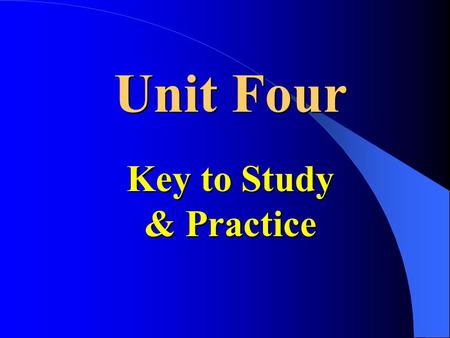 Unit Four

Key to Study
& Practice